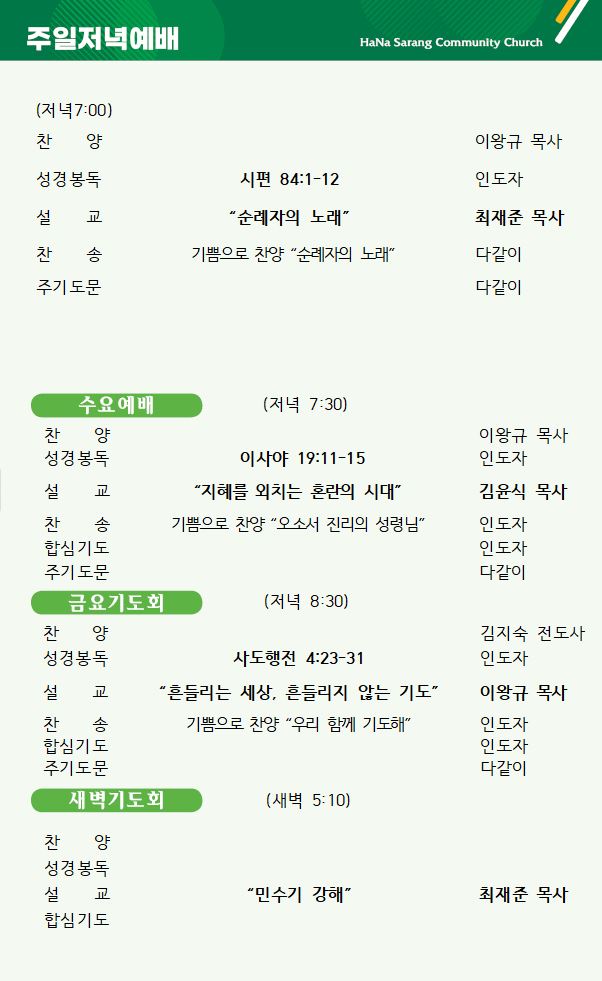 주일저녁예배

HaNa Sarang Community Church

(저녁7:00)

| | | |
|---|---|---|
| 찬 양 | | 이왕규 목사 |
| 성경봉독 | 시편 84:1-12 | 인도자 |
| 설 교 | "순례자의 노래" | 최재준 목사 |
| 찬 송 | 기쁨으로 찬양 "순례자의 노래" | 다같이 |
| 주기도문 | | 다같이 |

수요예배 (저녁 7:30)

| | | |
|---|---|---|
| 찬 양 | | 이왕규 목사 |
| 성경봉독 | 이사야 19:11-15 | 인도자 |
| 설 교 | "지혜를 외치는 혼란의 시대" | 김윤식 목사 |
| 찬 송 | 기쁨으로 찬양 "오소서 진리의 성령님" | 인도자 |
| 합심기도 | | 인도자 |
| 주기도문 | | 다같이 |

금요기도회 (저녁 8:30)

| | | |
|---|---|---|
| 찬 양 | | 김지숙 전도사 |
| 성경봉독 | 사도행전 4:23-31 | 인도자 |
| 설 교 | "흔들리는 세상, 흔들리지 않는 기도" | 이왕규 목사 |
| 찬 송 | 기쁨으로 찬양 "우리 함께 기도해" | 인도자 |
| 합심기도 | | 인도자 |
| 주기도문 | | 다같이 |

새벽기도회 (새벽 5:10)

| | | |
|---|---|---|
| 찬 양 | | |
| 성경봉독 | | |
| 설 교 | "민수기 강해" | 최재준 목사 |
| 합심기도 | | |